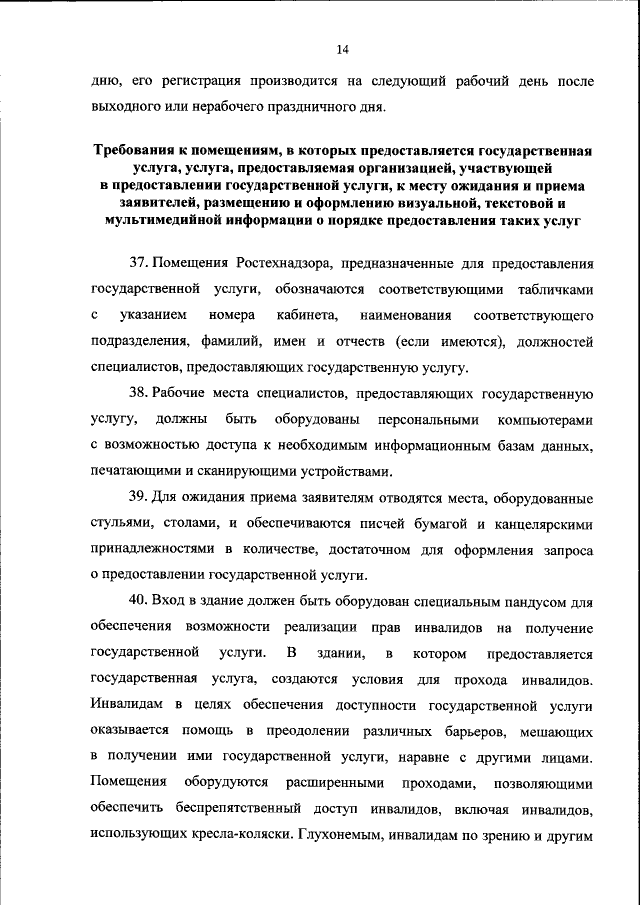 14

дню, его регистрация производится на следующий рабочий день после выходного или нерабочего праздничного дня.

Требования к помещениям, в которых предоставляется государственная услуга, услуга, предоставляемая организацией, участвующей в предоставлении государственной услуги, к месту ожидания и приема заявителей, размещению и оформлению визуальной, текстовой и мультимедийной информации о порядке предоставления таких услуг

37. Помещения Ростехнадзора, предназначенные для предоставления государственной услуги, обозначаются соответствующими табличками с указанием номера кабинета, наименования соответствующего подразделения, фамилий, имен и отчеств (если имеются), должностей специалистов, предоставляющих государственную услугу.

38. Рабочие места специалистов, предоставляющих государственную услугу, должны быть оборудованы персональными компьютерами с возможностью доступа к необходимым информационным базам данных, печатающими и сканирующими устройствами.

39. Для ожидания приема заявителям отводятся места, оборудованные стульями, столами, и обеспечиваются писчей бумагой и канцелярскими принадлежностями в количестве, достаточном для оформления запроса о предоставлении государственной услуги.

40. Вход в здание должен быть оборудован специальным пандусом для обеспечения возможности реализации прав инвалидов на получение государственной услуги. В здании, в котором предоставляется государственная услуга, создаются условия для прохода инвалидов. Инвалидам в целях обеспечения доступности государственной услуги оказывается помощь в преодолении различных барьеров, мешающих в получении ими государственной услуги, наравне с другими лицами. Помещения оборудуются расширенными проходами, позволяющими обеспечить беспрепятственный доступ инвалидов, включая инвалидов, использующих кресла-коляски. Глухонемым, инвалидам по зрению и другим